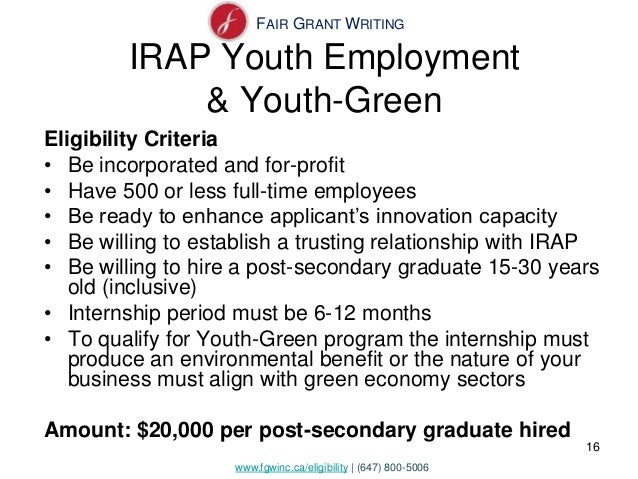 FAIR GRANT WRITING

IRAP Youth Employment & Youth-Green

Eligibility Criteria

• Be incorporated and for-profit
• Have 500 or less full-time employees
• Be ready to enhance applicant's innovation capacity
• Be willing to establish a trusting relationship with IRAP
• Be willing to hire a post-secondary graduate 15-30 years old (inclusive)
• Internship period must be 6-12 months
• To qualify for Youth-Green program the internship must produce an environmental benefit or the nature of your business must align with green economy sectors

Amount: $20,000 per post-secondary graduate hired

16

www.fgwinc.ca/eligibility | (647) 800-5006